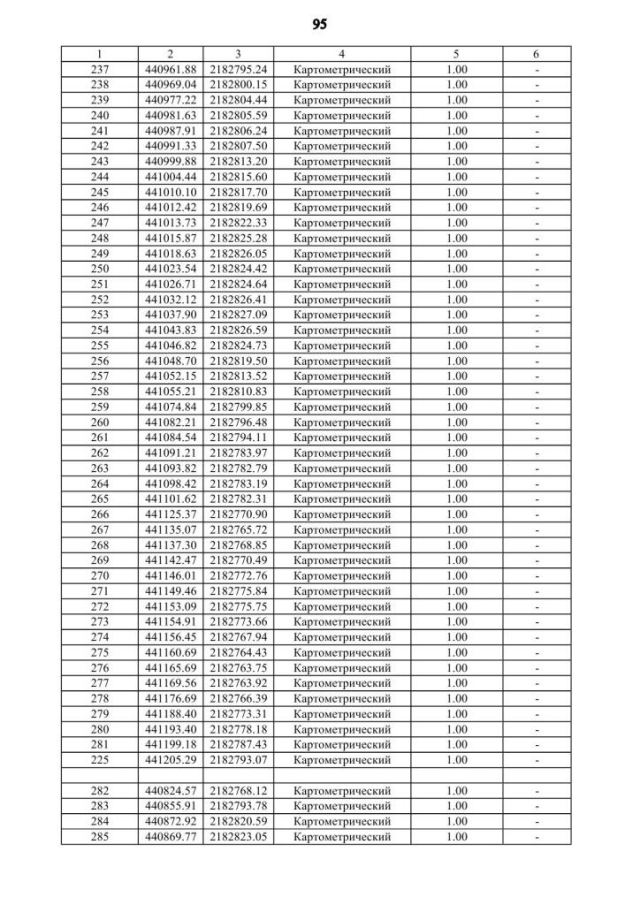 95

| 1 | 2 | 3 | 4 | 5 | 6 |
|---|---|---|---|---|---|
| 237 | 440961.88 | 2182795.24 | Картометрический | 1.00 | - |
| 238 | 440969.04 | 2182800.15 | Картометрический | 1.00 | - |
| 239 | 440977.22 | 2182804.44 | Картометрический | 1.00 | - |
| 240 | 440981.63 | 2182805.59 | Картометрический | 1.00 | - |
| 241 | 440987.91 | 2182806.24 | Картометрический | 1.00 | - |
| 242 | 440991.33 | 2182807.50 | Картометрический | 1.00 | - |
| 243 | 440999.88 | 2182813.20 | Картометрический | 1.00 | - |
| 244 | 441004.44 | 2182815.60 | Картометрический | 1.00 | - |
| 245 | 441010.10 | 2182817.70 | Картометрический | 1.00 | - |
| 246 | 441012.42 | 2182819.69 | Картометрический | 1.00 | - |
| 247 | 441013.73 | 2182822.33 | Картометрический | 1.00 | - |
| 248 | 441015.87 | 2182825.28 | Картометрический | 1.00 | - |
| 249 | 441018.63 | 2182826.05 | Картометрический | 1.00 | - |
| 250 | 441023.54 | 2182824.42 | Картометрический | 1.00 | - |
| 251 | 441026.71 | 2182824.64 | Картометрический | 1.00 | - |
| 252 | 441032.12 | 2182826.41 | Картометрический | 1.00 | - |
| 253 | 441037.90 | 2182827.09 | Картометрический | 1.00 | - |
| 254 | 441043.83 | 2182826.59 | Картометрический | 1.00 | - |
| 255 | 441046.82 | 2182824.73 | Картометрический | 1.00 | - |
| 256 | 441048.70 | 2182819.50 | Картометрический | 1.00 | - |
| 257 | 441052.15 | 2182813.52 | Картометрический | 1.00 | - |
| 258 | 441055.21 | 2182810.83 | Картометрический | 1.00 | - |
| 259 | 441074.84 | 2182799.85 | Картометрический | 1.00 | - |
| 260 | 441082.21 | 2182796.48 | Картометрический | 1.00 | - |
| 261 | 441084.54 | 2182794.11 | Картометрический | 1.00 | - |
| 262 | 441091.21 | 2182783.97 | Картометрический | 1.00 | - |
| 263 | 441093.82 | 2182782.79 | Картометрический | 1.00 | - |
| 264 | 441098.42 | 2182783.19 | Картометрический | 1.00 | - |
| 265 | 441101.62 | 2182782.31 | Картометрический | 1.00 | - |
| 266 | 441125.37 | 2182770.90 | Картометрический | 1.00 | - |
| 267 | 441135.07 | 2182765.72 | Картометрический | 1.00 | - |
| 268 | 441137.30 | 2182768.85 | Картометрический | 1.00 | - |
| 269 | 441142.47 | 2182770.49 | Картометрический | 1.00 | - |
| 270 | 441146.01 | 2182772.76 | Картометрический | 1.00 | - |
| 271 | 441149.46 | 2182775.84 | Картометрический | 1.00 | - |
| 272 | 441153.09 | 2182775.75 | Картометрический | 1.00 | - |
| 273 | 441154.91 | 2182773.66 | Картометрический | 1.00 | - |
| 274 | 441156.45 | 2182767.94 | Картометрический | 1.00 | - |
| 275 | 441160.69 | 2182764.43 | Картометрический | 1.00 | - |
| 276 | 441165.69 | 2182763.75 | Картометрический | 1.00 | - |
| 277 | 441169.56 | 2182763.92 | Картометрический | 1.00 | - |
| 278 | 441176.69 | 2182766.39 | Картометрический | 1.00 | - |
| 279 | 441188.40 | 2182773.31 | Картометрический | 1.00 | - |
| 280 | 441193.40 | 2182778.18 | Картометрический | 1.00 | - |
| 281 | 441199.18 | 2182787.43 | Картометрический | 1.00 | - |
| 225 | 441205.29 | 2182793.07 | Картометрический | 1.00 | - |
| | | | | | |
| 282 | 440824.57 | 2182768.12 | Картометрический | 1.00 | - |
| 283 | 440855.91 | 2182793.78 | Картометрический | 1.00 | - |
| 284 | 440872.92 | 2182820.59 | Картометрический | 1.00 | - |
| 285 | 440869.77 | 2182823.05 | Картометрический | 1.00 | - |